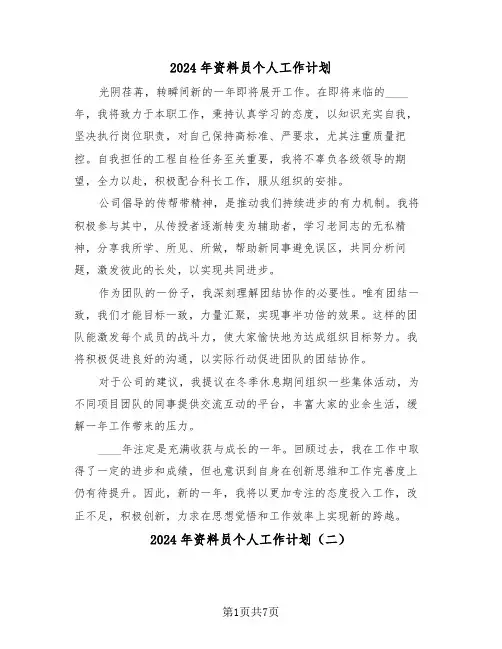 2024 年资料员个人工作计划

光阴荏苒，转瞬间新的一年即将展开工作。在即将来临的____年，我将致力于本职工作，秉持认真学习的态度，以知识充实自我，坚决执行岗位职责，对自己保持高标准、严要求，尤其注重质量把控。自我担任的工程自检任务至关重要，我将不辜负各级领导的期望，全力以赴，积极配合科长工作，服从组织的安排。

公司倡导的传帮带精神，是推动我们持续进步的有力机制。我将积极参与其中，从传授者逐渐转变为辅助者，学习老同志的无私精神，分享我所学、所见、所做，帮助新同事避免误区，共同分析问题，激发彼此的长处，以实现共同进步。

作为团队的一份子，我深刻理解团结协作的必要性。唯有团结一致，我们才能目标一致，力量汇聚，实现事半功倍的效果。这样的团队能激发每个成员的战斗力，使大家愉快地为达成组织目标努力。我将积极促进良好的沟通，以实际行动促进团队的团结协作。

对于公司的建议，我提议在冬季休息期间组织一些集体活动，为不同项目团队的同事提供交流互动的平台，丰富大家的业余生活，缓解一年工作带来的压力。

____年注定是充满收获与成长的一年。回顾过去，我在工作中取得了一定的进步和成绩，但也意识到自身在创新思维和工作完善度上仍有待提升。因此，新的一年，我将以更加专注的态度投入工作，改正不足，积极创新，力求在思想觉悟和工作效率上实现新的跨越。

2024 年资料员个人工作计划（二）

第1页共7页